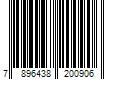 7 896438 200906